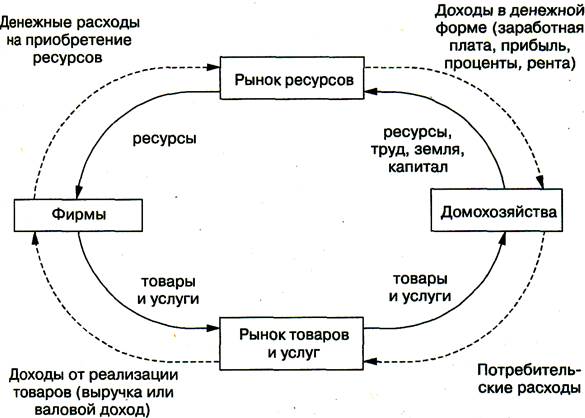 Денежные расходы на приобретение ресурсов

Доходы в денежной форме (заработная плата, прибыль, проценты, рента)

Рынок ресурсов

ресурсы

ресурсы, труд, земля, капитал

Фирмы

Домохозяйства

товары и услуги

товары и услуги

Рынок товаров и услуг

Доходы от реализации товаров (выручка или валовой доход)

Потребительские расходы